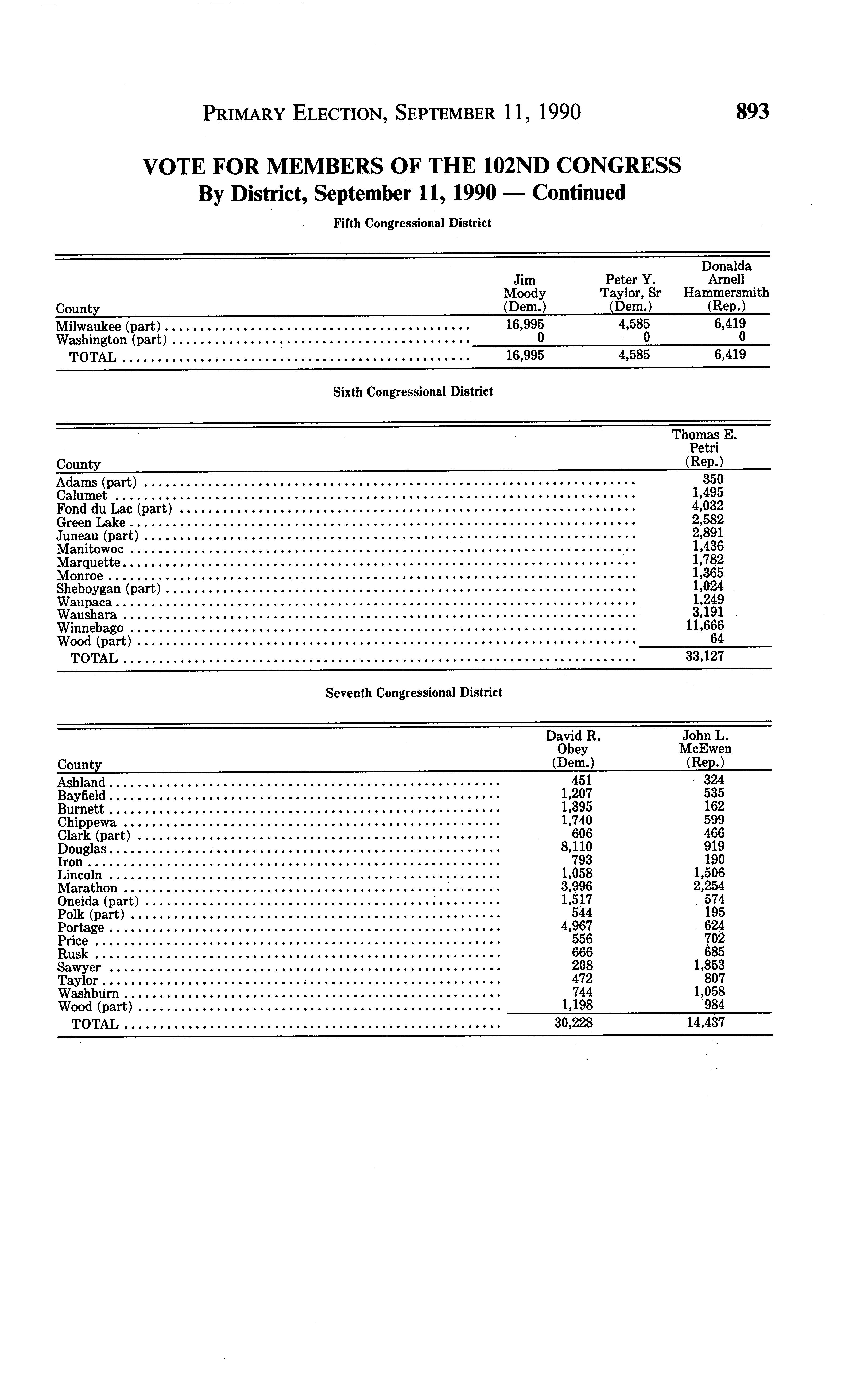 PRIMARY ELECTION, SEPTEMBER 11, 1990 893

VOTE FOR MEMBERS OF THE 102ND CONGRESS
By District, September 11, 1990 — Continued

Fifth Congressional District

| County | Jim Moody (Dem.) | Peter Y. Taylor, Sr (Dem.) | Donalda Arnell Hammersmith (Rep.) |
|---|---|---|---|
| Milwaukee (part) | 16,995 | 4,585 | 6,419 |
| Washington (part) | 0 | 0 | 0 |
| TOTAL | 16,995 | 4,585 | 6,419 |

Sixth Congressional District

| County | Thomas E. Petri (Rep.) |
|---|---|
| Adams (part) | 350 |
| Calumet | 1,495 |
| Fond du Lac (part) | 4,032 |
| Green Lake | 2,582 |
| Juneau (part) | 2,891 |
| Manitowoc | 1,436 |
| Marquette | 1,782 |
| Monroe | 1,365 |
| Sheboygan (part) | 1,024 |
| Waupaca | 1,249 |
| Waushara | 3,191 |
| Winnebago | 11,666 |
| Wood (part) | 64 |
| TOTAL | 33,127 |

Seventh Congressional District

| County | David R. Obey (Dem.) | John L. McEwen (Rep.) |
|---|---|---|
| Ashland | 451 | 324 |
| Bayfield | 1,207 | 535 |
| Burnett | 1,395 | 162 |
| Chippewa | 1,740 | 599 |
| Clark (part) | 606 | 466 |
| Douglas | 8,110 | 919 |
| Iron | 793 | 190 |
| Lincoln | 1,058 | 1,506 |
| Marathon | 3,996 | 2,254 |
| Oneida (part) | 1,517 | 574 |
| Polk (part) | 544 | 195 |
| Portage | 4,967 | 624 |
| Price | 556 | 702 |
| Rusk | 666 | 685 |
| Sawyer | 208 | 1,853 |
| Taylor | 472 | 807 |
| Washburn | 744 | 1,058 |
| Wood (part) | 1,198 | 984 |
| TOTAL | 30,228 | 14,437 |